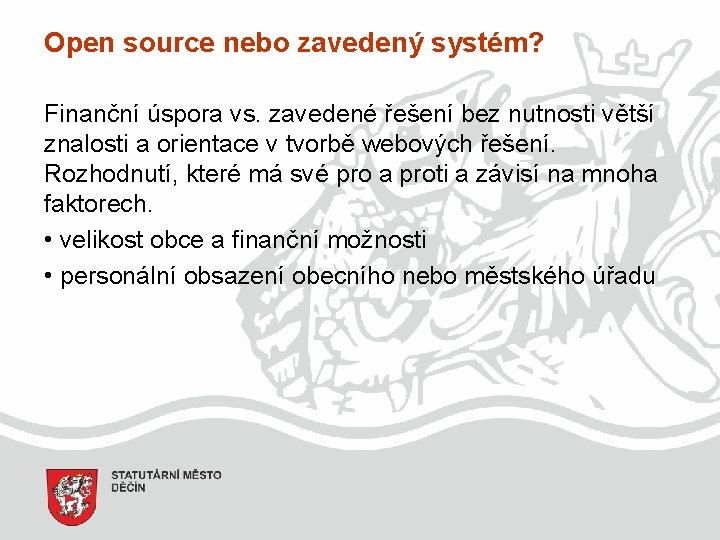 Open source nebo zavedený systém?

Finanční úspora vs. zavedené řešení bez nutnosti větší znalosti a orientace v tvorbě webových řešení. Rozhodnutí, které má své pro a proti a závisí na mnoha faktorech.

• velikost obce a finanční možnosti

• personální obsazení obecního nebo městského úřadu

STATUTÁRNÍ MĚSTO
DĚČÍN